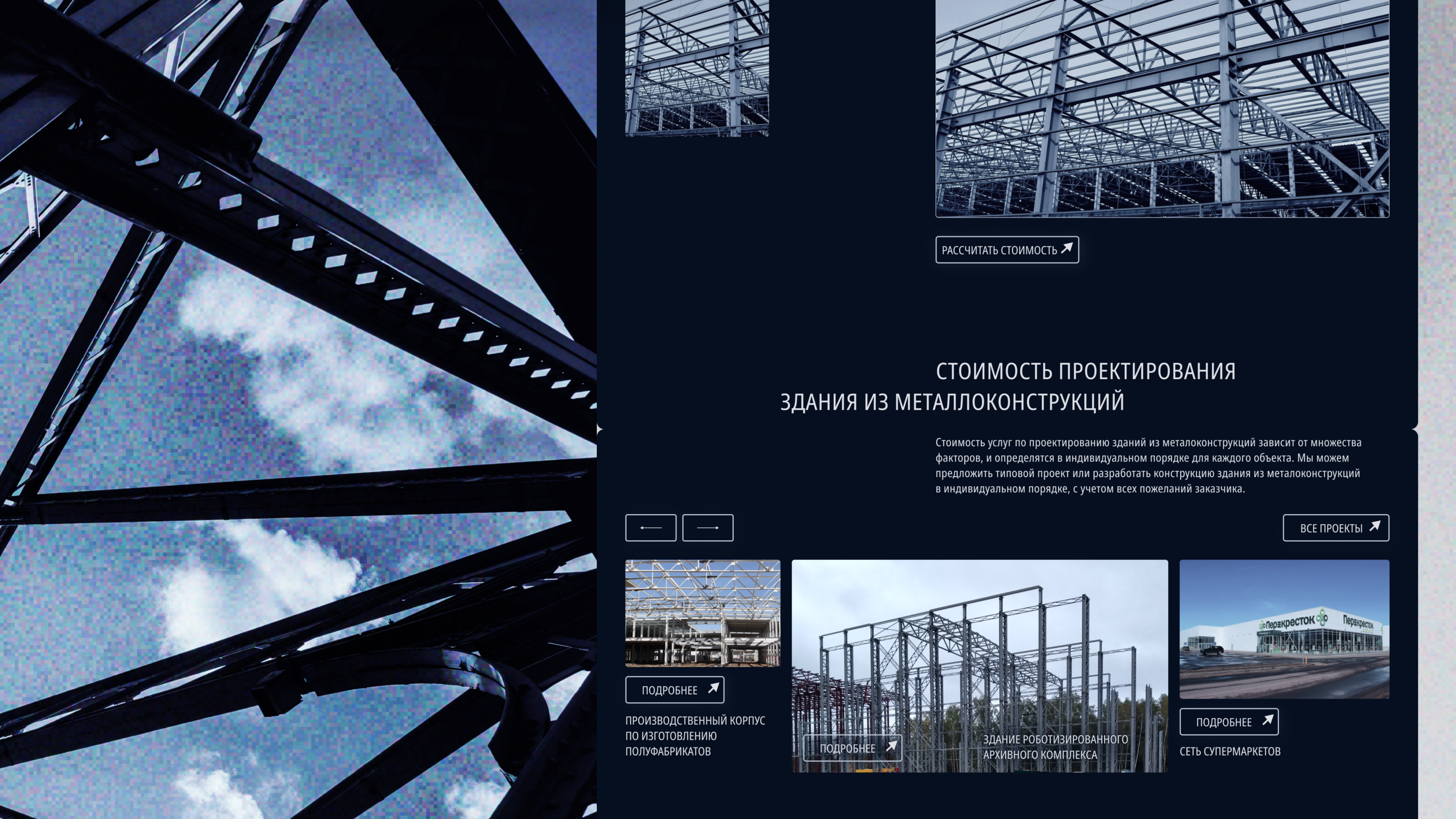 РАССЧИТАТЬ СТОИМОСТЬ

СТОИМОСТЬ ПРОЕКТИРОВАНИЯ
ЗДАНИЯ ИЗ МЕТАЛЛОКОНСТРУКЦИЙ

Стоимость услуг по проектированию зданий из металоконструкций зависит от множества факторов, и определятся в индивидуальном порядке для каждого объекта. Мы можем предложить типовой проект или разработать конструкцию здания из металоконструкций в индивидуальном порядке, с учетом всех пожеланий заказчика.

ВСЕ ПРОЕКТЫ

ПОДРОБНЕЕ

ПРОИЗВОДСТВЕННЫЙ КОРПУС ПО ИЗГОТОВЛЕНИЮ ПОЛУФАБРИКАТОВ

ПОДРОБНЕЕ

ЗДАНИЕ РОБОТИЗИРОВАННОГО АРХИВНОГО КОМПЛЕКСА

Перекресток

ПОДРОБНЕЕ

СЕТЬ СУПЕРМАРКЕТОВ